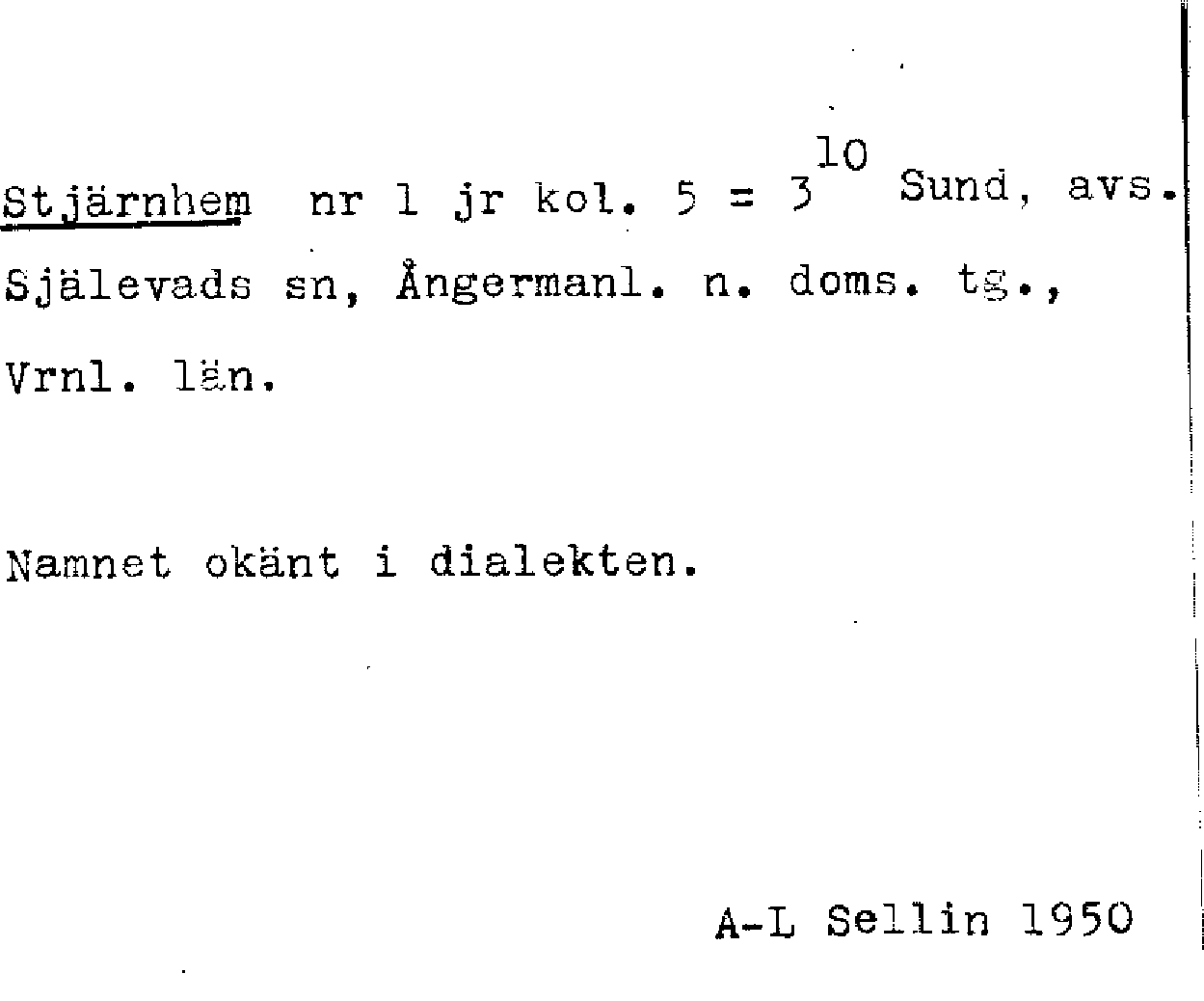 Stjärnhem nr 1 jr kol. 5 = $3^{10}$ Sund, avs. Själevads sn, Ångermanl. n. doms. tg., Vrnl. län.

Namnet okänt i dialekten.

A-L Sellin 1950